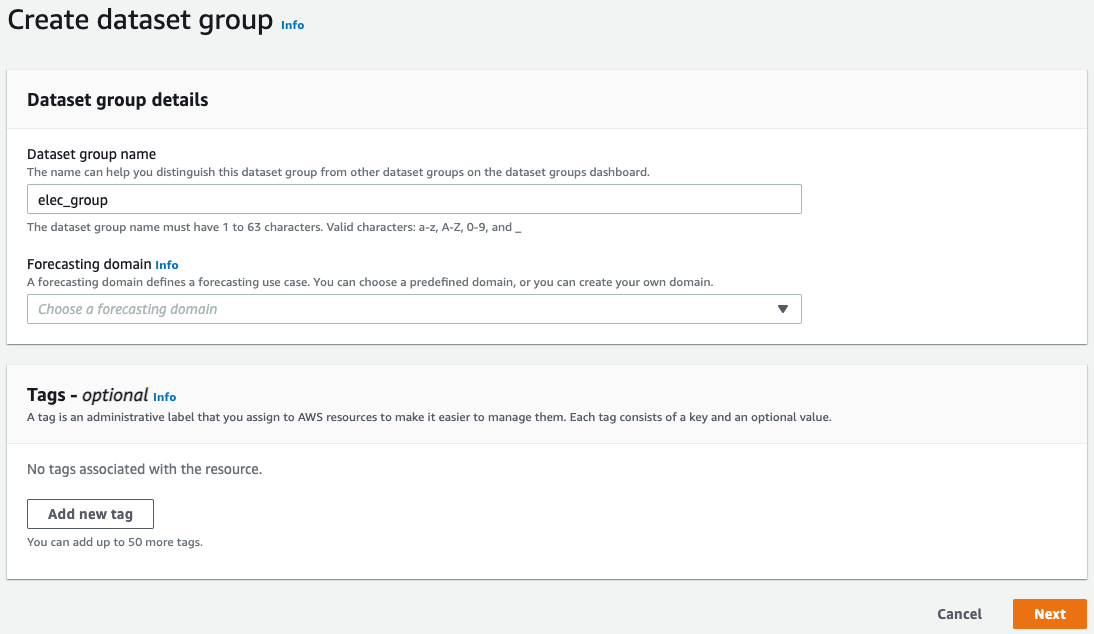 Create dataset group Info

Dataset group details

Dataset group name
The name can help you distinguish this dataset group from other dataset groups on the dataset groups dashboard.

elec_group

The dataset group name must have 1 to 63 characters. Valid characters: a-z, A-Z, 0-9, and _

Forecasting domain Info
A forecasting domain defines a forecasting use case. You can choose a predefined domain, or you can create your own domain.

Choose a forecasting domain

Tags - optional Info
A tag is an administrative label that you assign to AWS resources to make it easier to manage them. Each tag consists of a key and an optional value.

No tags associated with the resource.

Add new tag

You can add up to 50 more tags.

Cancel

Next